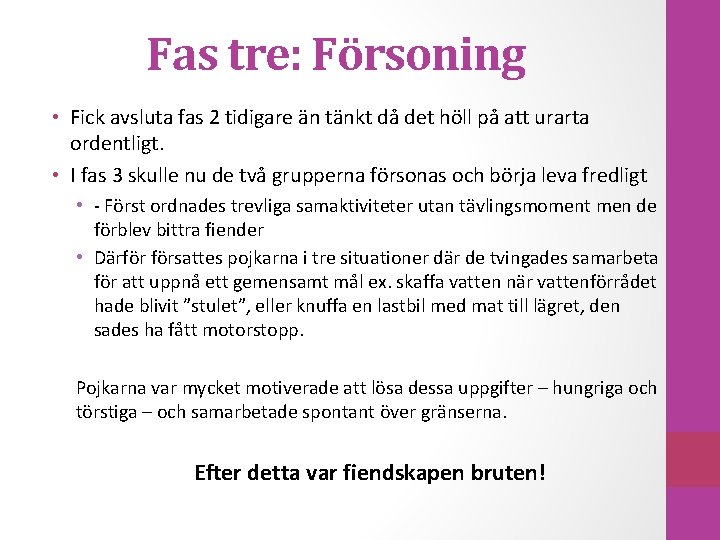 Fas tre: Försoning

• Fick avsluta fas 2 tidigare än tänkt då det höll på att urarta ordentligt.
• I fas 3 skulle nu de två grupperna försonas och börja leva fredligt
  • - Först ordnades trevliga samaktiviteter utan tävlingsmoment men de förblev bittra fiender
  • Därför försattes pojkarna i tre situationer där de tvingades samarbeta för att uppnå ett gemensamt mål ex. skaffa vatten när vattenförrådet hade blivit ”stulet”, eller knuffa en lastbil med mat till lägret, den sades ha fått motorstopp.

Pojkarna var mycket motiverade att lösa dessa uppgifter – hungriga och törstiga – och samarbetade spontant över gränserna.

Efter detta var fiendskapen bruten!